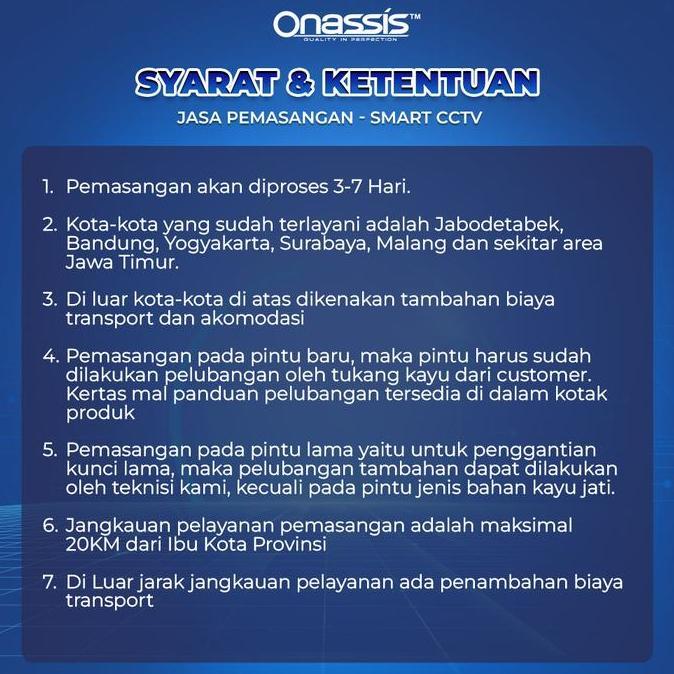 Onassis™
QUALITY IN PERFECTION

SYARAT & KETENTUAN
JASA PEMASANGAN - SMART CCTV

1. Pemasangan akan diproses 3-7 Hari.

2. Kota-kota yang sudah terlayani adalah Jabodetabek, Bandung, Yogyakarta, Surabaya, Malang dan sekitar area Jawa Timur.

3. Di luar kota-kota di atas dikenakan tambahan biaya transport dan akomodasi

4. Pemasangan pada pintu baru, maka pintu harus sudah dilakukan pelubangan oleh tukang kayu dari customer. Kertas mal panduan pelubangan tersedia di dalam kotak produk

5. Pemasangan pada pintu lama yaitu untuk penggantian kunci lama, maka pelubangan tambahan dapat dilakukan oleh teknisi kami, kecuali pada pintu jenis bahan kayu jati.

6. Jangkauan pelayanan pemasangan adalah maksimal 20KM dari Ibu Kota Provinsi

7. Di Luar jarak jangkauan pelayanan ada penambahan biaya transport